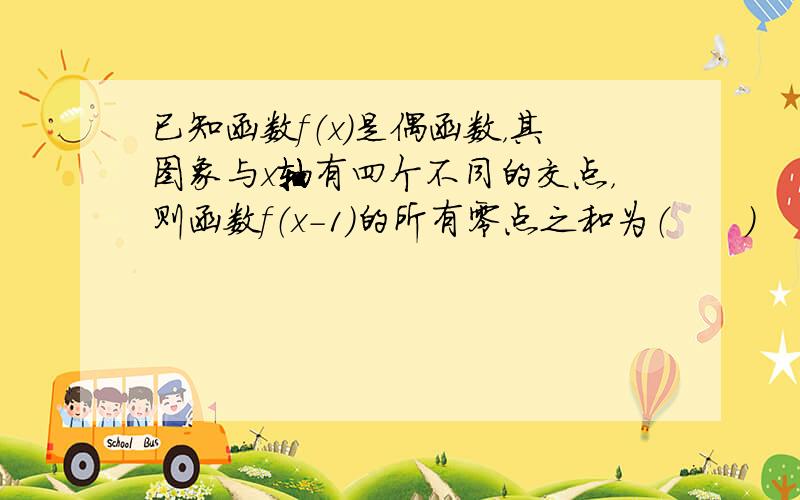 已知函数$f(x)$是偶函数，其图象与$x$轴有四个不同的交点，则函数$f(x-1)$的所有零点之和为（　　）

School Bus